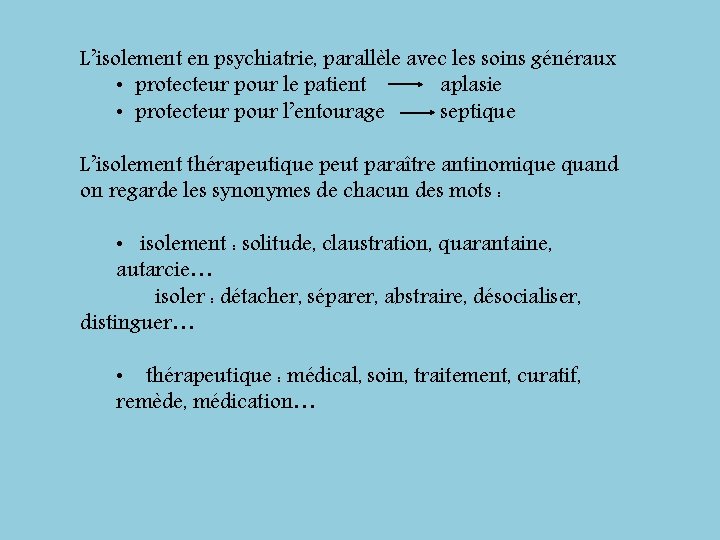 L'isolement en psychiatrie, parallèle avec les soins généraux
• protecteur pour le patient → aplasie
• protecteur pour l'entourage → septique

L'isolement thérapeutique peut paraître antinomique quand on regarde les synonymes de chacun des mots :

• isolement : solitude, claustration, quarantaine, autarcie…
isoler : détacher, séparer, abstraire, désocialiser, distinguer…

• thérapeutique : médical, soin, traitement, curatif, remède, médication…